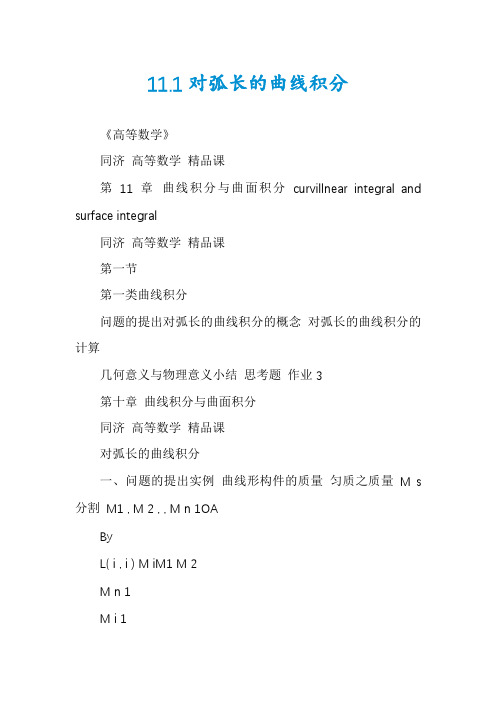 11.1 对弧长的曲线积分

《高等数学》

同济 高等数学 精品课

第 11 章 曲线积分与曲面积分 curvillnear integral and surface integral

同济 高等数学 精品课

第一节

第一类曲线积分

问题的提出对弧长的曲线积分的概念 对弧长的曲线积分的计算

几何意义与物理意义小结 思考题 作业 3

第十章 曲线积分与曲面积分

同济 高等数学 精品课

对弧长的曲线积分

一、问题的提出实例 曲线形构件的质量 匀质之质量 M s 分割 M1 , M 2 , , M n 1OA

By

L( i , i ) M iM1 M 2

M n 1

M i 1